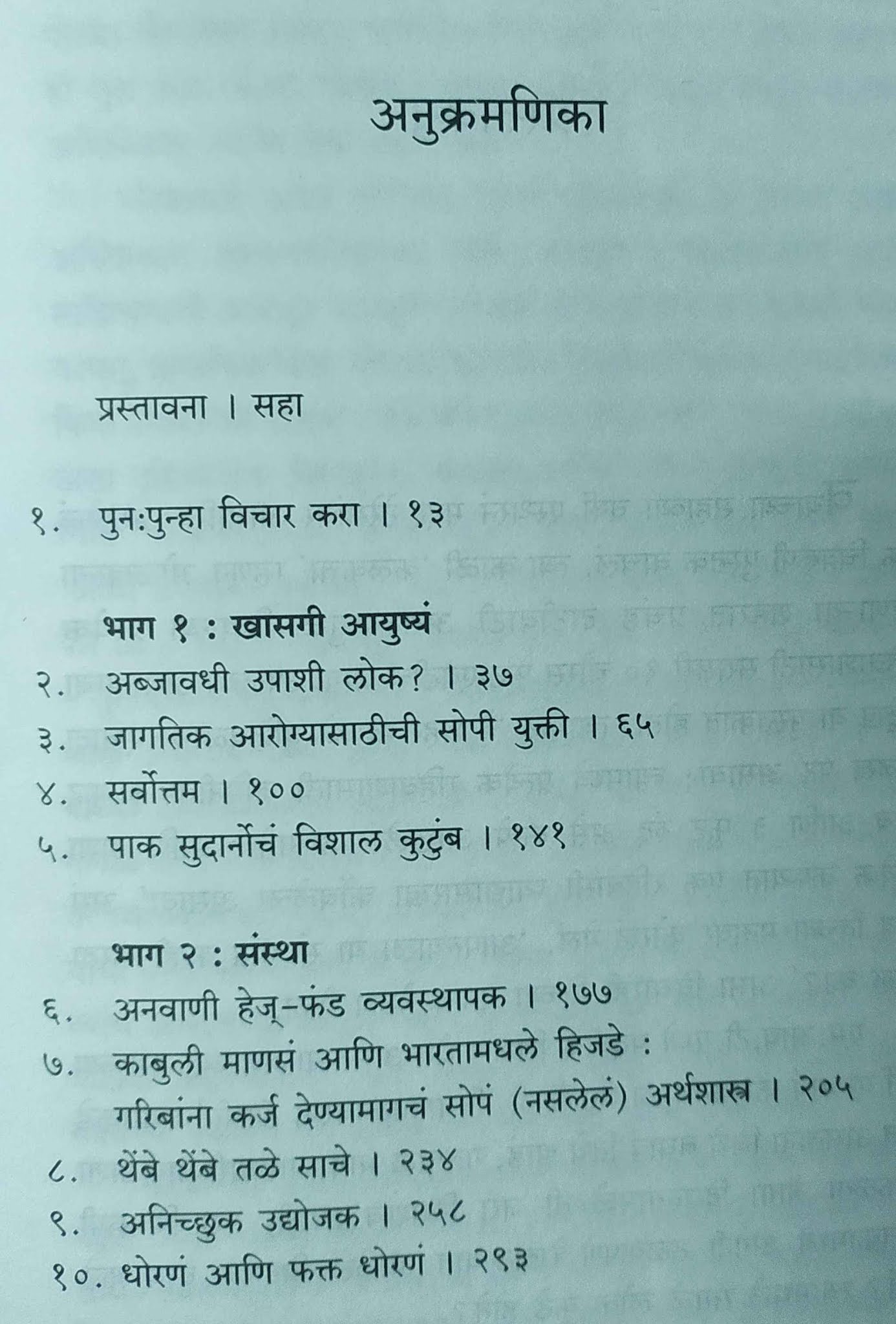 अनुक्रमणिका

प्रस्तावना । सहा

१. पुनःपुन्हा विचार करा । १३

भाग १ : खासगी आयुष्यं

२. अब्जावधी उपाशी लोक? । ३७

३. जागतिक आरोग्यासाठीची सोपी युक्ती । ६५

४. सर्वोत्तम । १००

५. पाक सुदार्नोचं विशाल कुटुंब । १४१

भाग २ : संस्था

६. अनवाणी हेज्-फंड व्यवस्थापक । १७७

७. काबुली माणसं आणि भारतामधले हिजडे : गरिबांना कर्ज देण्यामागचं सोपं (नसलेलं) अर्थशास्त्र । २०५

८. थेंबे थेंबे तळे साचे । २३४

९. अनिच्छुक उद्योजक । २५८

१०. धोरणं आणि फक्त धोरणं । २९३